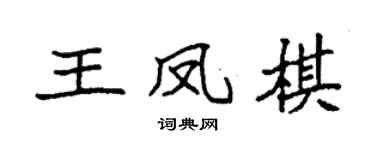 王凤棋

词典网